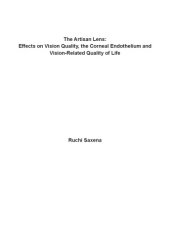 The Artisan Lens:
Effects on Vision Quality, the Corneal Endothelium and Vision-Related Quality of Life

Ruchi Saxena